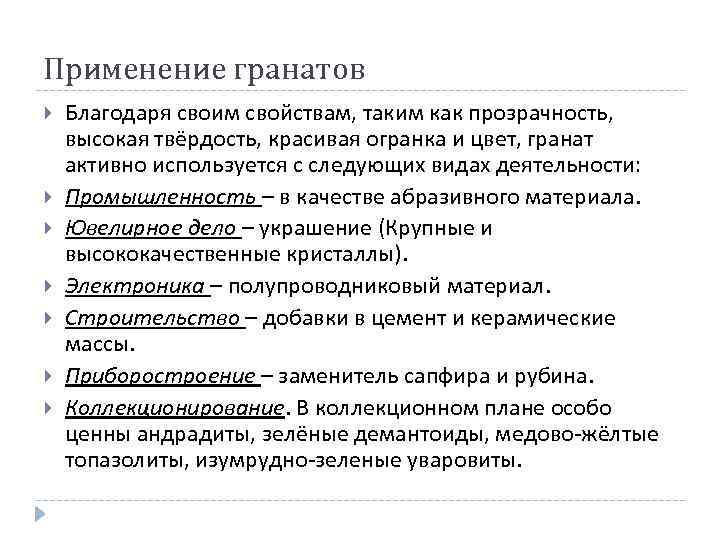 Применение гранатов

Благодаря своим свойствам, таким как прозрачность, высокая твёрдость, красивая огранка и цвет, гранат активно используется с следующих видах деятельности:

Промышленность – в качестве абразивного материала.

Ювелирное дело – украшение (Крупные и высококачественные кристаллы).

Электроника – полупроводниковый материал.

Строительство – добавки в цемент и керамические массы.

Приборостроение – заменитель сапфира и рубина.

Коллекционирование. В коллекционном плане особо ценны андрадиты, зелёные демантоиды, медово-жёлтые топазолиты, изумрудно-зеленые уваровиты.